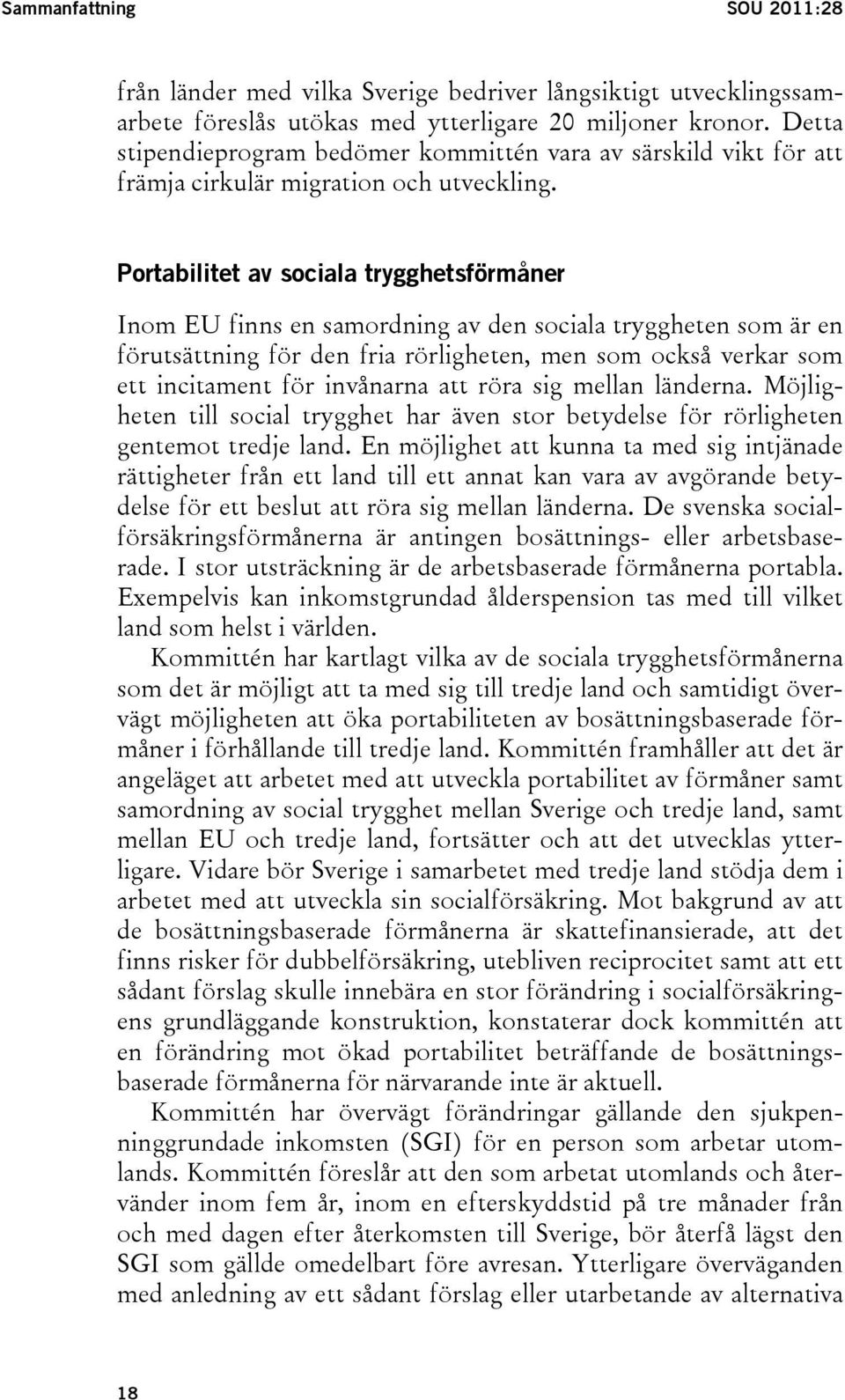 Sammanfattning SOU 2011:28

från länder med vilka Sverige bedriver långsiktigt utvecklingssamarbete föreslås utökas med ytterligare 20 miljoner kronor. Detta stipendieprogram bedömer kommittén vara av särskild vikt för att främja cirkulär migration och utveckling.

Portabilitet av sociala trygghetsförmåner

Inom EU finns en samordning av den sociala tryggheten som är en förutsättning för den fria rörligheten, men som också verkar som ett incitament för invånarna att röra sig mellan länderna. Möjligheten till social trygghet har även stor betydelse för rörligheten gentemot tredje land. En möjlighet att kunna ta med sig intjänade rättigheter från ett land till ett annat kan vara av avgörande betydelse för ett beslut att röra sig mellan länderna. De svenska socialförsäkringsförmånerna är antingen bosättnings- eller arbetsbaserade. I stor utsträckning är de arbetsbaserade förmånerna portabla. Exempelvis kan inkomstgrundad ålderspension tas med till vilket land som helst i världen.

Kommittén har kartlagt vilka av de sociala trygghetsförmånerna som det är möjligt att ta med sig till tredje land och samtidigt övervägt möjligheten att öka portabiliteten av bosättningsbaserade förmåner i förhållande till tredje land. Kommittén framhåller att det är angeläget att arbetet med att utveckla portabilitet av förmåner samt samordning av social trygghet mellan Sverige och tredje land, samt mellan EU och tredje land, fortsätter och att det utvecklas ytterligare. Vidare bör Sverige i samarbetet med tredje land stödja dem i arbetet med att utveckla sin socialförsäkring. Mot bakgrund av att de bosättningsbaserade förmånerna är skattefinansierade, att det finns risker för dubbelförsäkring, utebliven reciprocitet samt att ett sådant förslag skulle innebära en stor förändring i socialförsäkringens grundläggande konstruktion, konstaterar dock kommittén att en förändring mot ökad portabilitet beträffande de bosättningsbaserade förmånerna för närvarande inte är aktuell.

Kommittén har övervägt förändringar gällande den sjukpenninggrundade inkomsten (SGI) för en person som arbetar utomlands. Kommittén föreslår att den som arbetat utomlands och återvänder inom fem år, inom en efterskyddstid på tre månader från och med dagen efter återkomsten till Sverige, bör återfå lägst den SGI som gällde omedelbart före avresan. Ytterligare överväganden med anledning av ett sådant förslag eller utarbetande av alternativa

18